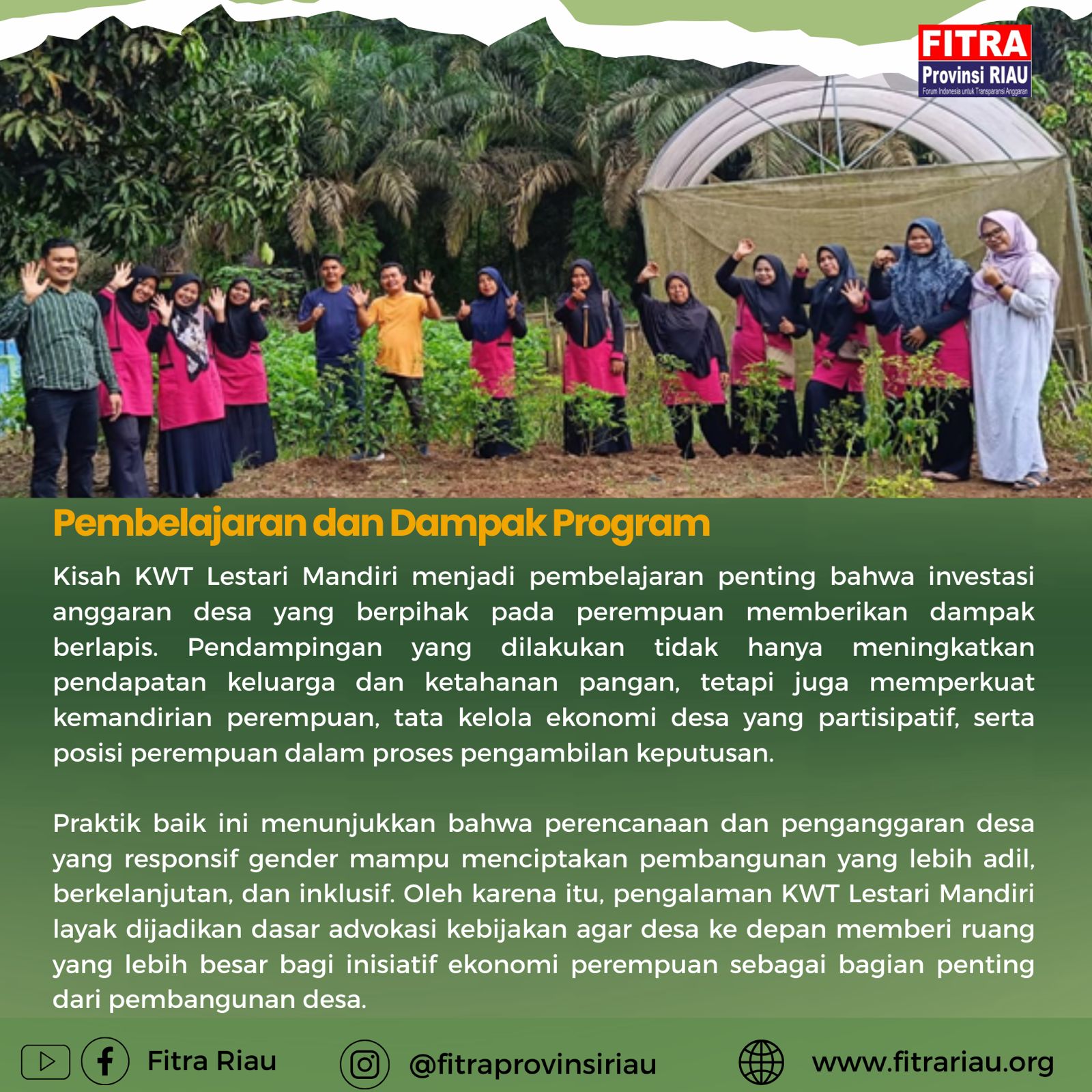 FITRA
Provinsi RIAU
Forum Indonesia untuk Transparansi Anggaran

Pembelajaran dan Dampak Program

Kisah KWT Lestari Mandiri menjadi pembelajaran penting bahwa investasi anggaran desa yang berpihak pada perempuan memberikan dampak berlapis. Pendampingan yang dilakukan tidak hanya meningkatkan pendapatan keluarga dan ketahanan pangan, tetapi juga memperkuat kemandirian perempuan, tata kelola ekonomi desa yang partisipatif, serta posisi perempuan dalam proses pengambilan keputusan.

Praktik baik ini menunjukkan bahwa perencanaan dan penganggaran desa yang responsif gender mampu menciptakan pembangunan yang lebih adil, berkelanjutan, dan inklusif. Oleh karena itu, pengalaman KWT Lestari Mandiri layak dijadikan dasar advokasi kebijakan agar desa ke depan memberi ruang yang lebih besar bagi inisiatif ekonomi perempuan sebagai bagian penting dari pembangunan desa.

Fitra Riau

@fitraprovinsiriau

www.fitrariau.org